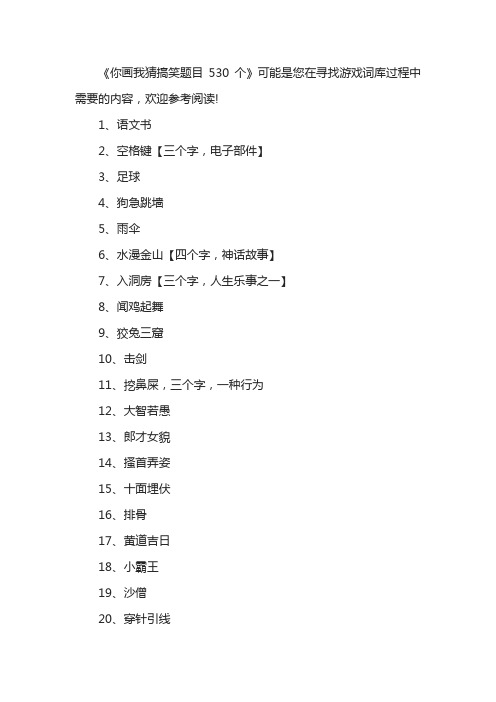 《你画我猜搞笑题目 530 个》可能是您在寻找游戏词库过程中需要的内容，欢迎参考阅读!

1、语文书

2、空格键【三个字，电子部件】

3、足球

4、狗急跳墙

5、雨伞

6、水漫金山【四个字，神话故事】

7、入洞房【三个字，人生乐事之一】

8、闻鸡起舞

9、狡兔三窟

10、击剑

11、挖鼻屎，三个字，一种行为

12、大智若愚

13、郎才女貌

14、搔首弄姿

15、十面埋伏

16、排骨

17、黄道吉日

18、小霸王

19、沙僧

20、穿针引线